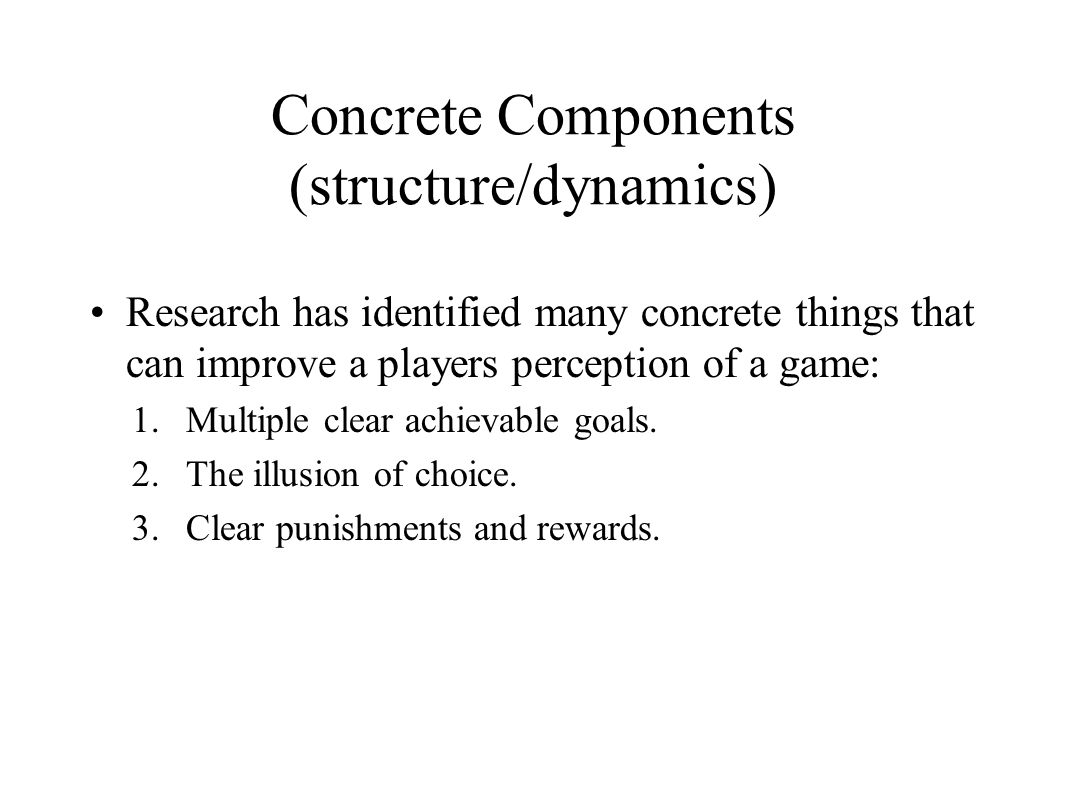 Concrete Components (structure/dynamics)

• Research has identified many concrete things that can improve a players perception of a game:

1. Multiple clear achievable goals.
2. The illusion of choice.
3. Clear punishments and rewards.